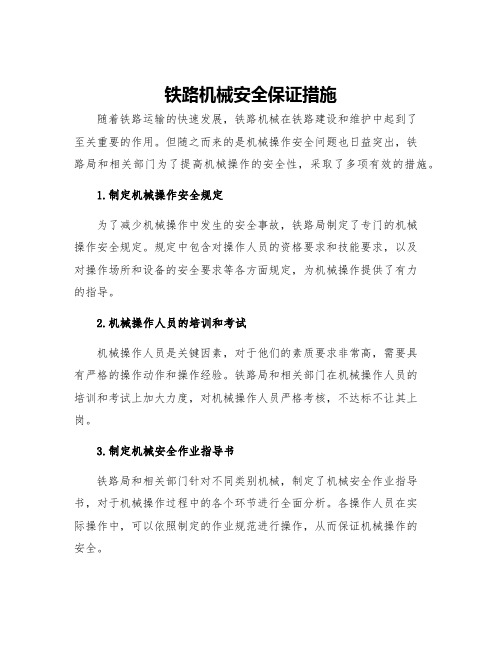 铁路机械安全保证措施

随着铁路运输的快速发展，铁路机械在铁路建设和维护中起到了至关重要的作用。但随之而来的是机械操作安全问题也日益突出，铁路局和相关部门为了提高机械操作的安全性，采取了多项有效的措施。

1.制定机械操作安全规定

为了减少机械操作中发生的安全事故，铁路局制定了专门的机械操作安全规定。规定中包含对操作人员的资格要求和技能要求，以及对操作场所和设备的安全要求等各方面规定，为机械操作提供了有力的指导。

2.机械操作人员的培训和考试

机械操作人员是关键因素，对于他们的素质要求非常高，需要具有严格的操作动作和操作经验。铁路局和相关部门在机械操作人员的培训和考试上加大力度，对机械操作人员严格考核，不达标不让其上岗。

3.制定机械安全作业指导书

铁路局和相关部门针对不同类别机械，制定了机械安全作业指导书，对于机械操作过程中的各个环节进行全面分析。各操作人员在实际操作中，可以依照制定的作业规范进行操作，从而保证机械操作的安全。